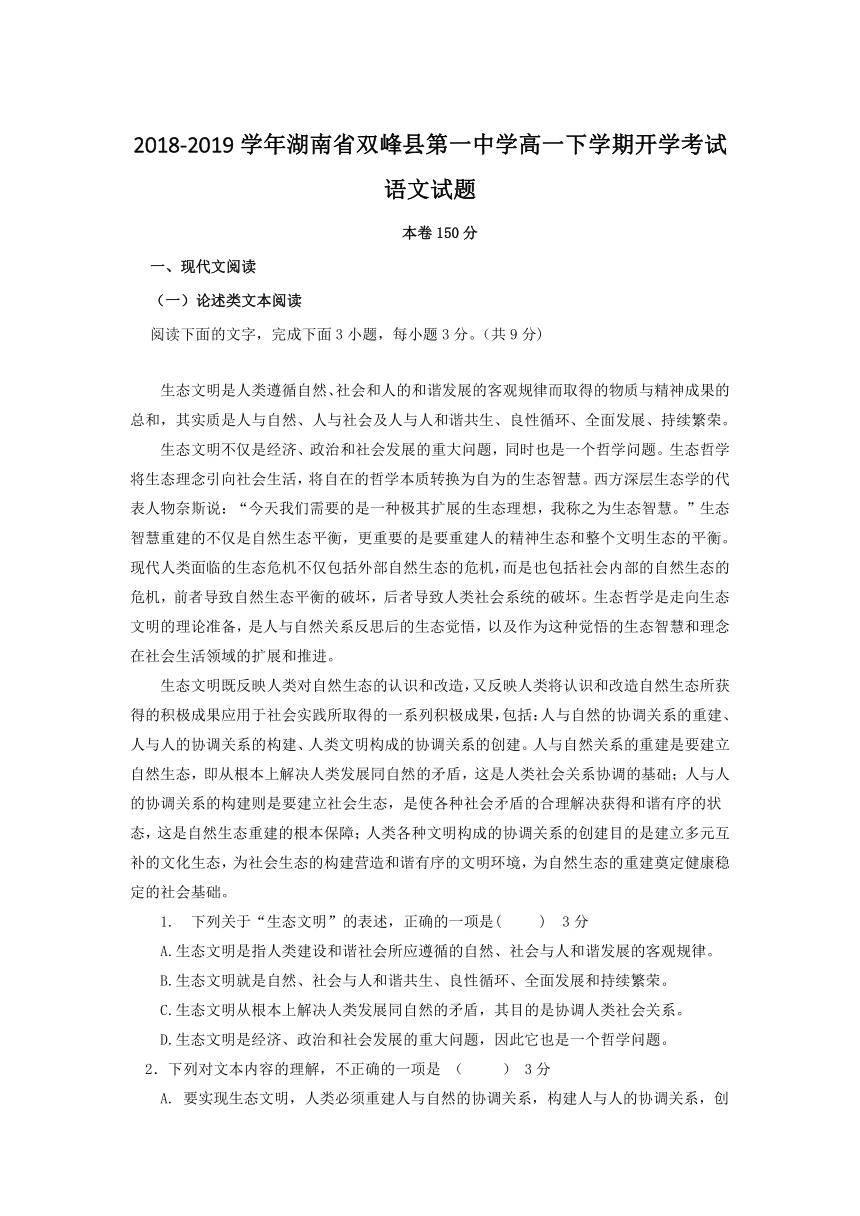 2018-2019 学年湖南省双峰县第一中学高一下学期开学考试

语文试题

本卷 150 分

一、现代文阅读

（一）论述类文本阅读

阅读下面的文字，完成下面 3 小题，每小题 3 分。（共 9 分）

生态文明是人类遵循自然、社会和人的和谐发展的客观规律而取得的物质与精神成果的总和，其实质是人与自然、人与社会及人与人和谐共生、良性循环、全面发展、持续繁荣。

生态文明不仅是经济、政治和社会发展的重大问题，同时也是一个哲学问题。生态哲学将生态理念引向社会生活，将自在的哲学本质转换为自为的生态智慧。西方深层生态学的代表人物奈斯说：“今天我们需要的是一种极其扩展的生态理想，我称之为生态智慧。”生态智慧重建的不仅是自然生态平衡，更重要的是要重建人的精神生态和整个文明生态的平衡。现代人类面临的生态危机不仅包括外部自然生态的危机，而是也包括社会内部的自然生态的危机，前者导致自然生态平衡的破坏，后者导致人类社会系统的破坏。生态哲学是走向生态文明的理论准备，是人与自然关系反思后的生态觉悟，以及作为这种觉悟的生态智慧和理念在社会生活领域的扩展和推进。

生态文明既反映人类对自然生态的认识和改造，又反映人类将认识和改造自然生态所获得的积极成果应用于社会实践所取得的一系列积极成果，包括：人与自然的协调关系的重建、人与人的协调关系的构建、人类文明构成的协调关系的创建。人与自然关系的重建是要建立自然生态，即从根本上解决人类发展同自然的矛盾，这是人类社会关系协调的基础；人与人的协调关系的构建则是要建立社会生态，是使各种社会矛盾的合理解决获得和谐有序的状态，这是自然生态重建的根本保障；人类各种文明构成的协调关系的创建目的是建立多元互补的文化生态，为社会生态的构建营造和谐有序的文明环境，为自然生态的重建奠定健康稳定的社会基础。

1. 下列关于“生态文明”的表述，正确的一项是(　　)　3 分

A.生态文明是指人类建设和谐社会所应遵循的自然、社会与人和谐发展的客观规律。

B.生态文明就是自然、社会与人和谐共生、良性循环、全面发展和持续繁荣。

C.生态文明从根本上解决人类发展同自然的矛盾，其目的是协调人类社会关系。

D.生态文明是经济、政治和社会发展的重大问题，因此它也是一个哲学问题。

2．下列对文本内容的理解，不正确的一项是　(　　)　3 分

A. 要实现生态文明，人类必须重建人与自然的协调关系，构建人与人的协调关系，创